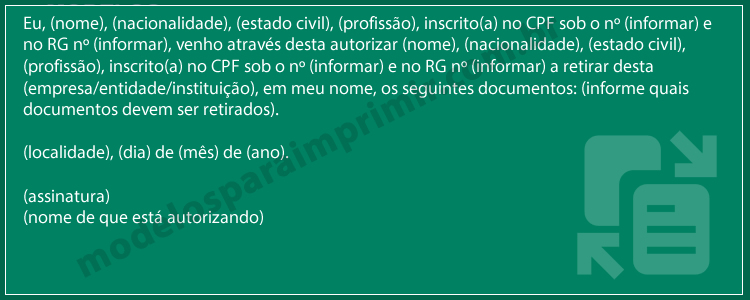 Eu, (nome), (nacionalidade), (estado civil), (profissão), inscrito(a) no CPF sob o nº (informar) e no RG nº (informar), venho através desta autorizar (nome), (nacionalidade), (estado civil), (profissão), inscrito(a) no CPF sob o nº (informar) e no RG nº (informar) a retirar desta (empresa/entidade/instituição), em meu nome, os seguintes documentos: (informe quais documentos devem ser retirados).

(localidade), (dia) de (mês) de (ano).

(assinatura)
(nome de que está autorizando)

modelosparaimprimir.com.br